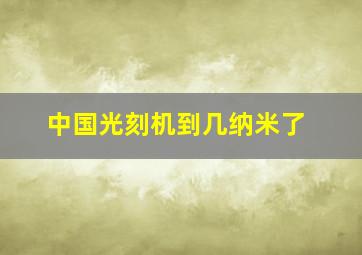 中国光刻机到几纳米了